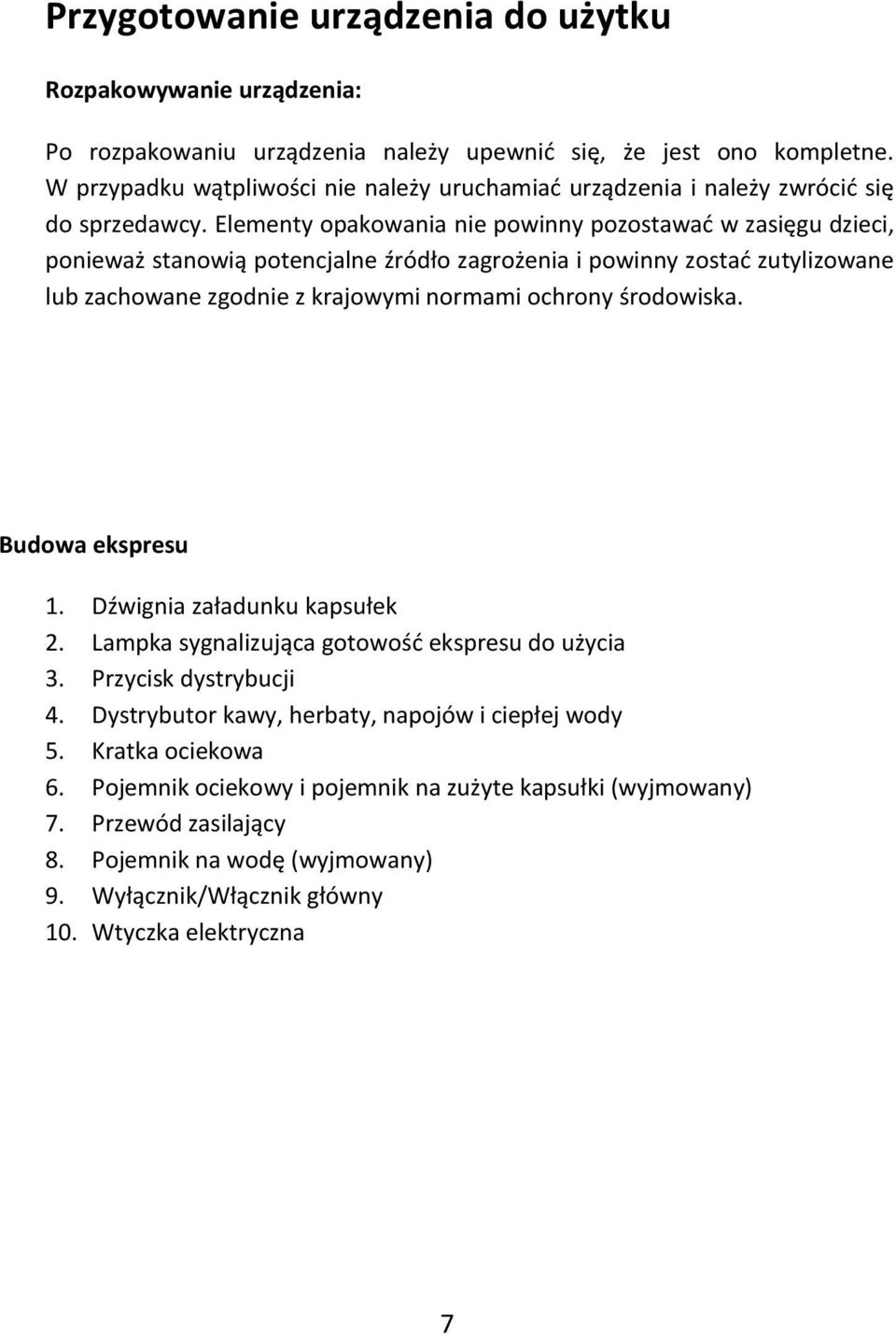 Przygotowanie urządzenia do użytku

Rozpakowywanie urządzenia:

Po rozpakowaniu urządzenia należy upewnić się, że jest ono kompletne. W przypadku wątpliwości nie należy uruchamiać urządzenia i należy zwrócić się do sprzedawcy. Elementy opakowania nie powinny pozostawać w zasięgu dzieci, ponieważ stanowią potencjalne źródło zagrożenia i powinny zostać zutylizowane lub zachowane zgodnie z krajowymi normami ochrony środowiska.

Budowa ekspresu

1. Dźwignia załadunku kapsułek
2. Lampka sygnalizująca gotowość ekspresu do użycia
3. Przycisk dystrybucji
4. Dystrybutor kawy, herbaty, napojów i ciepłej wody
5. Kratka ociekowa
6. Pojemnik ociekowy i pojemnik na zużyte kapsułki (wyjmowany)
7. Przewód zasilający
8. Pojemnik na wodę (wyjmowany)
9. Wyłącznik/Włącznik główny
10. Wtyczka elektryczna

7